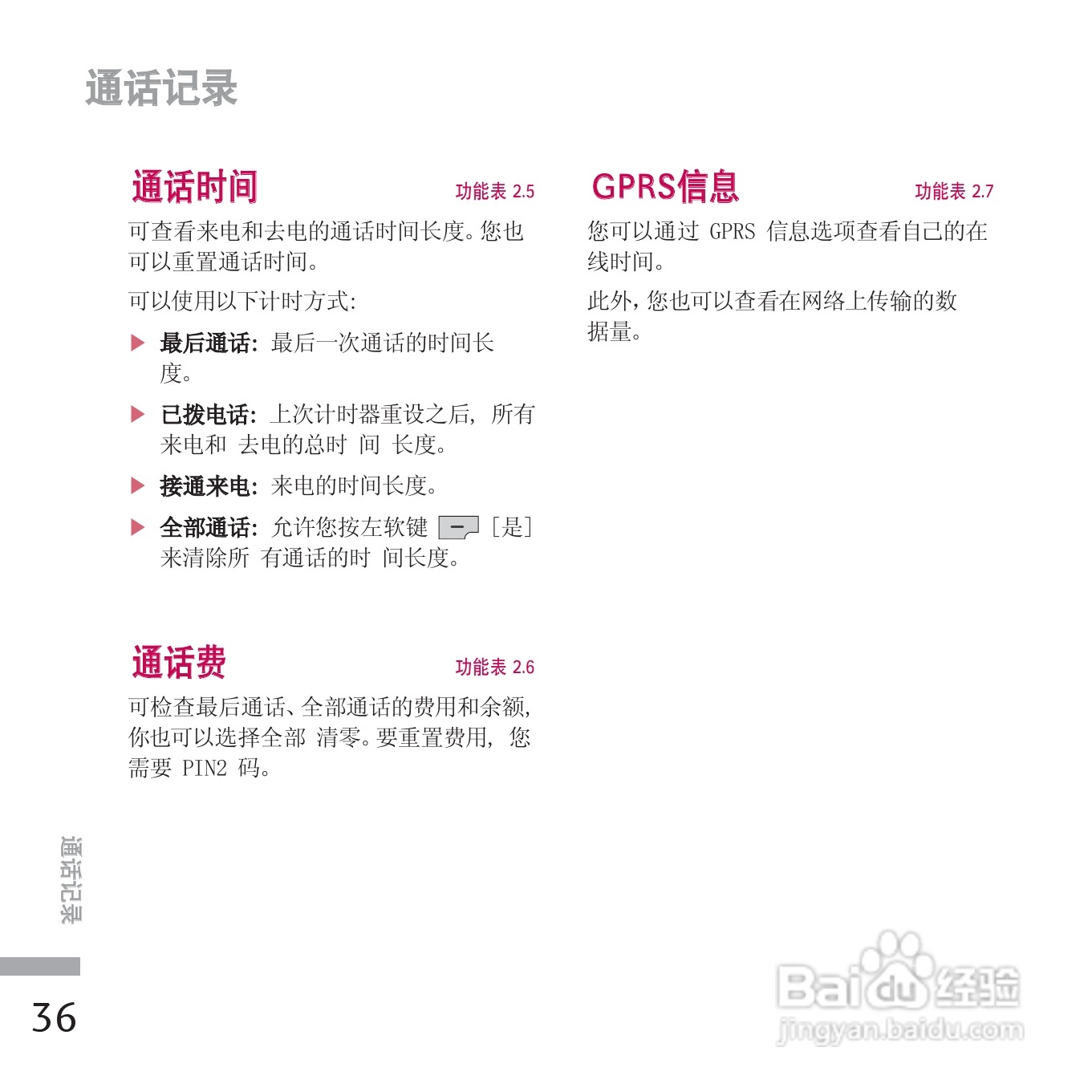 通话记录

通话时间 功能表 2.5

可查看来电和去电的通话时间长度。您也可以重置通话时间。

可以使用以下计时方式:

▶ 最后通话: 最后一次通话的时间长度。

▶ 已拨电话: 上次计时器重设之后, 所有来电和 去电的总时 间 长度。

▶ 接通来电: 来电的时间长度。

▶ 全部通话: 允许您按左软键 [是] 来清除所 有通话的时 间长度。

通话费 功能表 2.6

可检查最后通话、全部通话的费用和余额, 你也可以选择全部 清零。要重置费用, 您需要 PIN2 码。

GPRS信息 功能表 2.7

您可以通过 GPRS 信息选项查看自己的在线时间。

此外, 您也可以查看在网络上传输的数据量。

通话记录

36

Baidu经验
jingyan.baidu.com